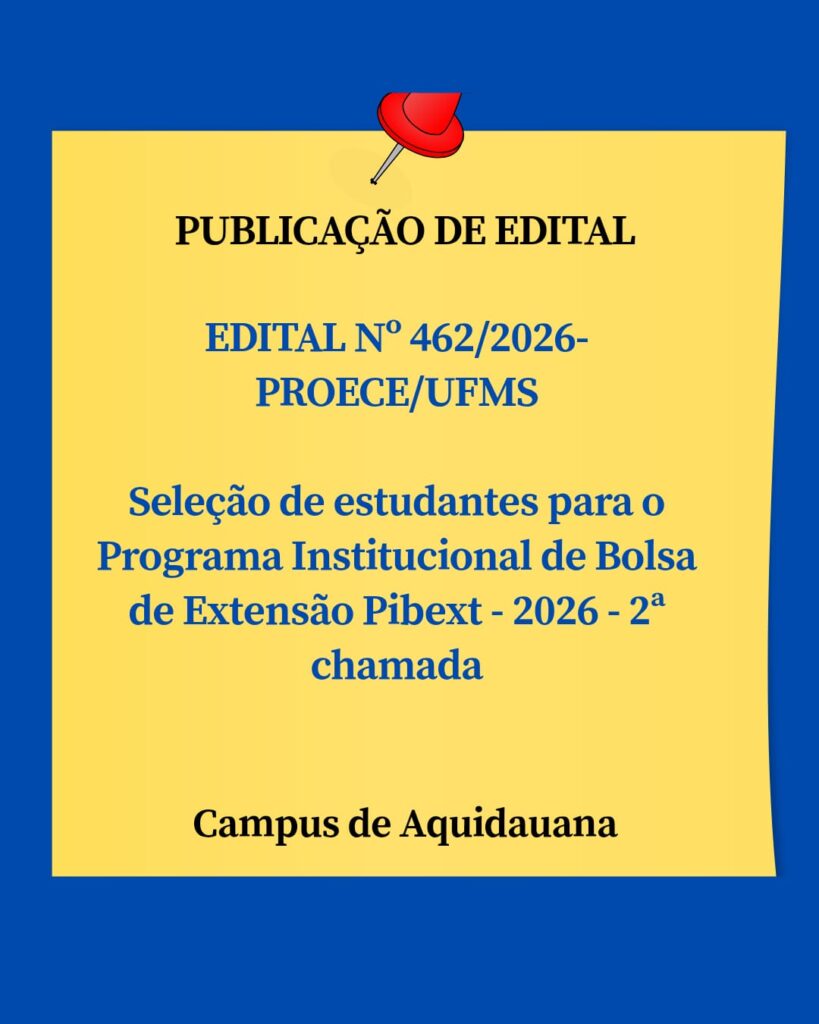 PUBLICAÇÃO DE EDITAL

EDITAL Nº 462/2026-PROECE/UFMS

Seleção de estudantes para o Programa Institucional de Bolsa de Extensão Pibext - 2026 - 2ª chamada

Campus de Aquidauana